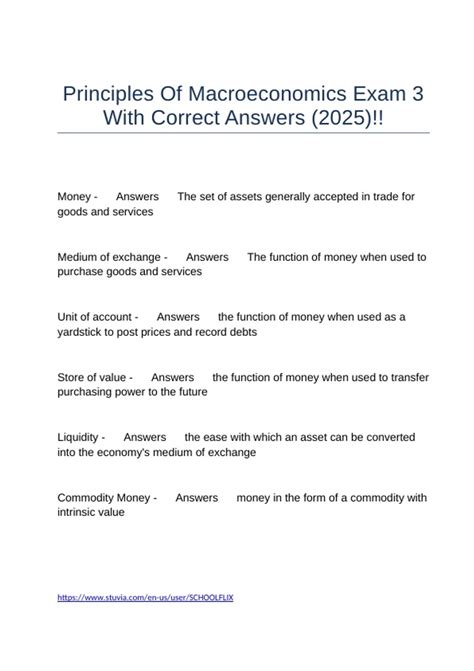 Principles Of Macroeconomics Exam 3 With Correct Answers (2025)!!

Money - Answers The set of assets generally accepted in trade for goods and services

Medium of exchange - Answers The function of money when used to purchase goods and services

Unit of account - Answers the function of money when used as a yardstick to post prices and record debts

Store of value - Answers the function of money when used to transfer purchasing power to the future

Liquidity - Answers the ease with which an asset can be converted into the economy's medium of exchange

Commodity Money - Answers money in the form of a commodity with intrinsic value

https://www.stuvia.com/en-us/user/SCHOOLFLIX